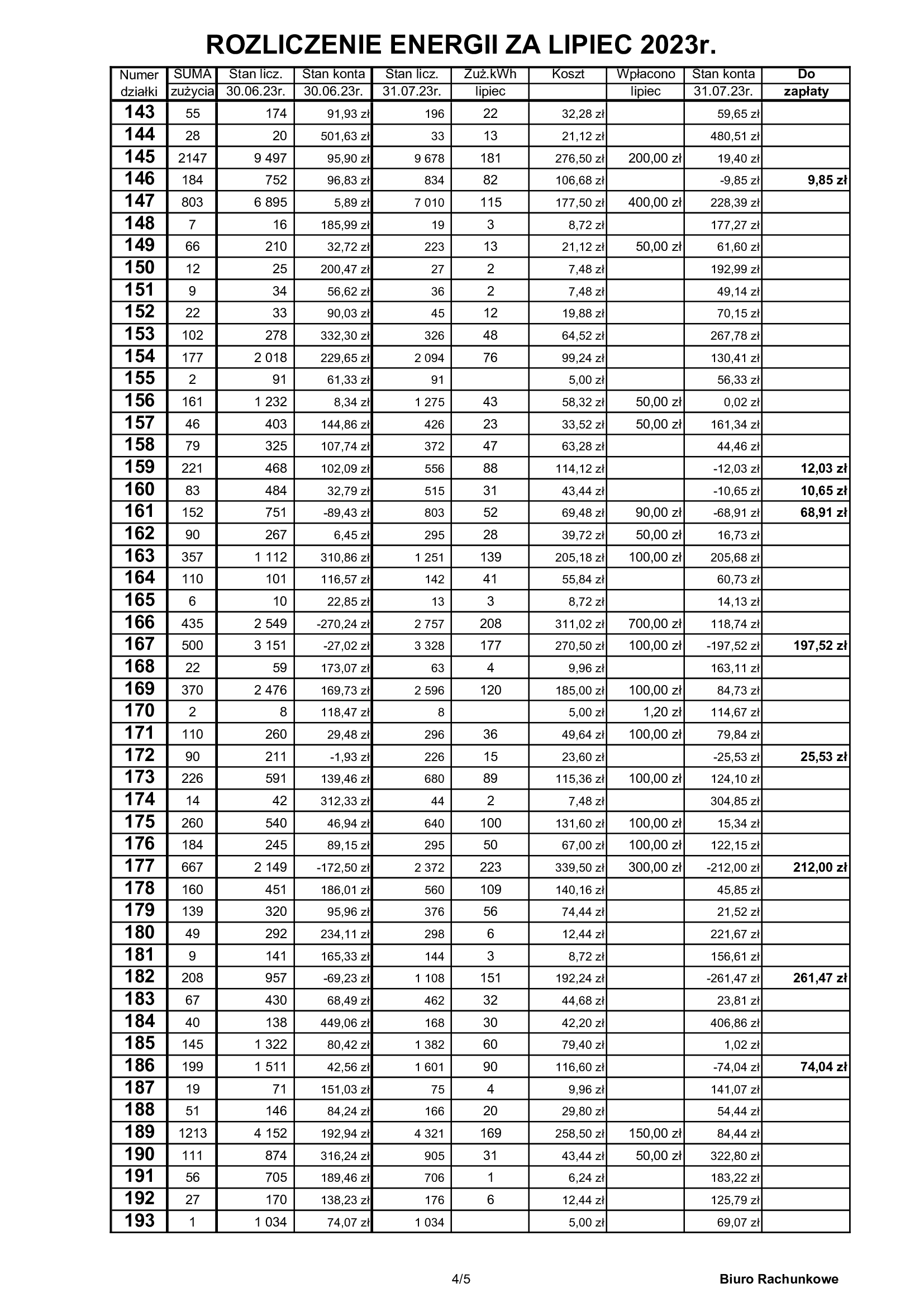 ROZLICZENIE ENERGII ZA LIPIEC 2023r.

| Numer działki | SUMA zużycia | Stan licz. 30.06.23r. | Stan konta 30.06.23r. | Stan licz. 31.07.23r. | Zuż.kWh lipiec | Koszt | Wpłacono lipiec | Stan konta 31.07.23r. | Do zapłaty |
|---|---|---|---|---|---|---|---|---|---|
| 143 | 55 | 174 | 91,93 zł | 196 | 22 | 32,28 zł | | 59,65 zł | |
| 144 | 28 | 20 | 501,63 zł | 33 | 13 | 21,12 zł | | 480,51 zł | |
| 145 | 2147 | 9 497 | 95,90 zł | 9 678 | 181 | 276,50 zł | 200,00 zł | 19,40 zł | |
| 146 | 184 | 752 | 96,83 zł | 834 | 82 | 106,68 zł | | -9,85 zł | 9,85 zł |
| 147 | 803 | 6 895 | 5,89 zł | 7 010 | 115 | 177,50 zł | 400,00 zł | 228,39 zł | |
| 148 | 7 | 16 | 185,99 zł | 19 | 3 | 8,72 zł | | 177,27 zł | |
| 149 | 66 | 210 | 32,72 zł | 223 | 13 | 21,12 zł | 50,00 zł | 61,60 zł | |
| 150 | 12 | 25 | 200,47 zł | 27 | 2 | 7,48 zł | | 192,99 zł | |
| 151 | 9 | 34 | 56,62 zł | 36 | 2 | 7,48 zł | | 49,14 zł | |
| 152 | 22 | 33 | 90,03 zł | 45 | 12 | 19,88 zł | | 70,15 zł | |
| 153 | 102 | 278 | 332,30 zł | 326 | 48 | 64,52 zł | | 267,78 zł | |
| 154 | 177 | 2 018 | 229,65 zł | 2 094 | 76 | 99,24 zł | | 130,41 zł | |
| 155 | 2 | 91 | 61,33 zł | 91 | | 5,00 zł | | 56,33 zł | |
| 156 | 161 | 1 232 | 8,34 zł | 1 275 | 43 | 58,32 zł | 50,00 zł | 0,02 zł | |
| 157 | 46 | 403 | 144,86 zł | 426 | 23 | 33,52 zł | 50,00 zł | 161,34 zł | |
| 158 | 79 | 325 | 107,74 zł | 372 | 47 | 63,28 zł | | 44,46 zł | |
| 159 | 221 | 468 | 102,09 zł | 556 | 88 | 114,12 zł | | -12,03 zł | 12,03 zł |
| 160 | 83 | 484 | 32,79 zł | 515 | 31 | 43,44 zł | | -10,65 zł | 10,65 zł |
| 161 | 152 | 751 | -89,43 zł | 803 | 52 | 69,48 zł | 90,00 zł | -68,91 zł | 68,91 zł |
| 162 | 90 | 267 | 6,45 zł | 295 | 28 | 39,72 zł | 50,00 zł | 16,73 zł | |
| 163 | 357 | 1 112 | 310,86 zł | 1 251 | 139 | 205,18 zł | 100,00 zł | 205,68 zł | |
| 164 | 110 | 101 | 116,57 zł | 142 | 41 | 55,84 zł | | 60,73 zł | |
| 165 | 6 | 10 | 22,85 zł | 13 | 3 | 8,72 zł | | 14,13 zł | |
| 166 | 435 | 2 549 | -270,24 zł | 2 757 | 208 | 311,02 zł | 700,00 zł | 118,74 zł | |
| 167 | 500 | 3 151 | -27,02 zł | 3 328 | 177 | 270,50 zł | 100,00 zł | -197,52 zł | 197,52 zł |
| 168 | 22 | 59 | 173,07 zł | 63 | 4 | 9,96 zł | | 163,11 zł | |
| 169 | 370 | 2 476 | 169,73 zł | 2 596 | 120 | 185,00 zł | 100,00 zł | 84,73 zł | |
| 170 | 2 | 8 | 118,47 zł | 8 | | 5,00 zł | 1,20 zł | 114,67 zł | |
| 171 | 110 | 260 | 29,48 zł | 296 | 36 | 49,64 zł | 100,00 zł | 79,84 zł | |
| 172 | 90 | 211 | -1,93 zł | 226 | 15 | 23,60 zł | | -25,53 zł | 25,53 zł |
| 173 | 226 | 591 | 139,46 zł | 680 | 89 | 115,36 zł | 100,00 zł | 124,10 zł | |
| 174 | 14 | 42 | 312,33 zł | 44 | 2 | 7,48 zł | | 304,85 zł | |
| 175 | 260 | 540 | 46,94 zł | 640 | 100 | 131,60 zł | 100,00 zł | 15,34 zł | |
| 176 | 184 | 245 | 89,15 zł | 295 | 50 | 67,00 zł | 100,00 zł | 122,15 zł | |
| 177 | 667 | 2 149 | -172,50 zł | 2 372 | 223 | 339,50 zł | 300,00 zł | -212,00 zł | 212,00 zł |
| 178 | 160 | 451 | 186,01 zł | 560 | 109 | 140,16 zł | | 45,85 zł | |
| 179 | 139 | 320 | 95,96 zł | 376 | 56 | 74,44 zł | | 21,52 zł | |
| 180 | 49 | 292 | 234,11 zł | 298 | 6 | 12,44 zł | | 221,67 zł | |
| 181 | 9 | 141 | 165,33 zł | 144 | 3 | 8,72 zł | | 156,61 zł | |
| 182 | 208 | 957 | -69,23 zł | 1 108 | 151 | 192,24 zł | | -261,47 zł | 261,47 zł |
| 183 | 67 | 430 | 68,49 zł | 462 | 32 | 44,68 zł | | 23,81 zł | |
| 184 | 40 | 138 | 449,06 zł | 168 | 30 | 42,20 zł | | 406,86 zł | |
| 185 | 145 | 1 322 | 80,42 zł | 1 382 | 60 | 79,40 zł | | 1,02 zł | |
| 186 | 199 | 1 511 | 42,56 zł | 1 601 | 90 | 116,60 zł | | -74,04 zł | 74,04 zł |
| 187 | 19 | 71 | 151,03 zł | 75 | 4 | 9,96 zł | | 141,07 zł | |
| 188 | 51 | 146 | 84,24 zł | 166 | 20 | 29,80 zł | | 54,44 zł | |
| 189 | 1213 | 4 152 | 192,94 zł | 4 321 | 169 | 258,50 zł | 150,00 zł | 84,44 zł | |
| 190 | 111 | 874 | 316,24 zł | 905 | 31 | 43,44 zł | 50,00 zł | 322,80 zł | |
| 191 | 56 | 705 | 189,46 zł | 706 | 1 | 6,24 zł | | 183,22 zł | |
| 192 | 27 | 170 | 138,23 zł | 176 | 6 | 12,44 zł | | 125,79 zł | |
| 193 | 1 | 1 034 | 74,07 zł | 1 034 | | 5,00 zł | | 69,07 zł | |

4/5

Biuro Rachunkowe